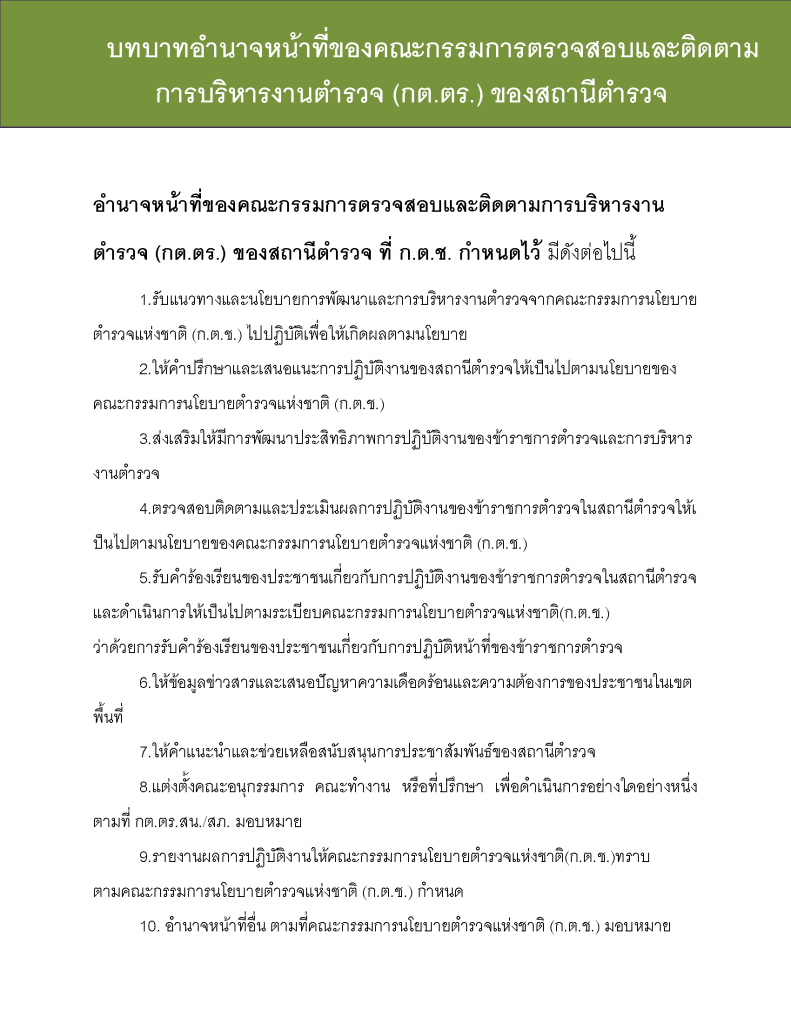 บทบาทอำนาจหน้าที่ของคณะกรรมการตรวจสอบและติดตามการบริหารงานตำรวจ (กต.ตร.) ของสถานีตำรวจ

อำนาจหน้าที่ของคณะกรรมการตรวจสอบและติดตามการบริหารงานตำรวจ (กต.ตร.) ของสถานีตำรวจ ที่ ก.ต.ช. กำหนดไว้ มีดังต่อไปนี้

1.รับแนวทางและนโยบายการพัฒนาและการบริหารงานตำรวจจากคณะกรรมการนโยบายตำรวจแห่งชาติ (ก.ต.ช.) ไปปฏิบัติเพื่อให้เกิดผลตามนโยบาย

2.ให้คำปรึกษาและเสนอแนะการปฏิบัติงานของสถานีตำรวจให้เป็นไปตามนโยบายของคณะกรรมการนโยบายตำรวจแห่งชาติ (ก.ต.ช.)

3.ส่งเสริมให้มีการพัฒนาประสิทธิภาพการปฏิบัติงานของข้าราชการตำรวจและการบริหารงานตำรวจ

4.ตรวจสอบติดตามและประเมินผลการปฏิบัติงานของข้าราชการตำรวจในสถานีตำรวจให้เป็นไปตามนโยบายของคณะกรรมการนโยบายตำรวจแห่งชาติ (ก.ต.ช.)

5.รับคำร้องเรียนของประชาชนเกี่ยวกับการปฏิบัติงานของข้าราชการตำรวจในสถานีตำรวจและดำเนินการให้เป็นไปตามระเบียบคณะกรรมการนโยบายตำรวจแห่งชาติ(ก.ต.ช.) ว่าด้วยการรับคำร้องเรียนของประชาชนเกี่ยวกับการปฏิบัติหน้าที่ของข้าราชการตำรวจ

6.ให้ข้อมูลข่าวสารและเสนอปัญหาความเดือดร้อนและความต้องการของประชาชนในเขตพื้นที่

7.ให้คำแนะนำและช่วยเหลือสนับสนุนการประชาสัมพันธ์ของสถานีตำรวจ

8.แต่งตั้งคณะอนุกรรมการ คณะทำงาน หรือที่ปรึกษา เพื่อดำเนินการอย่างใดอย่างหนึ่งตามที่ กต.ตร.สน./สภ. มอบหมาย

9.รายงานผลการปฏิบัติงานให้คณะกรรมการนโยบายตำรวจแห่งชาติ(ก.ต.ช.)ทราบตามคณะกรรมการนโยบายตำรวจแห่งชาติ (ก.ต.ช.) กำหนด

10. อำนาจหน้าที่อื่น ตามที่คณะกรรมการนโยบายตำรวจแห่งชาติ (ก.ต.ช.) มอบหมาย